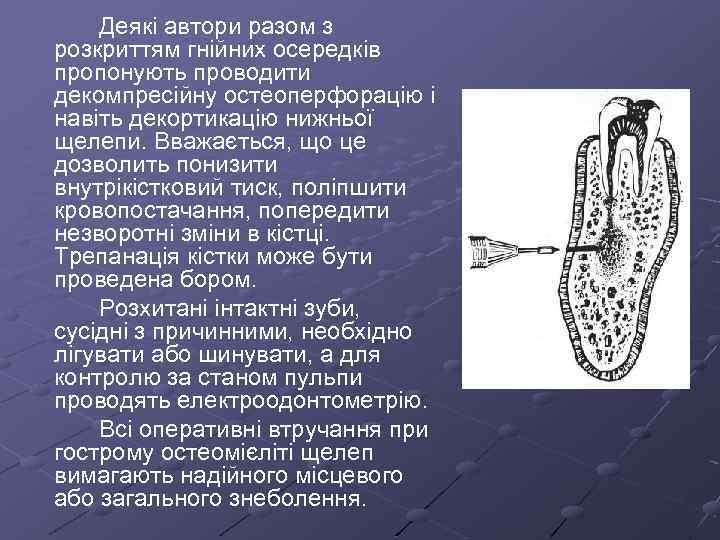 Деякі автори разом з розкриттям гнійних осередків пропонують проводити декомпресійну остеоперфорацію і навіть декортикацію нижньої щелепи. Вважається, що це дозволить понизити внутрікістковий тиск, поліпшити кровопостачання, попередити незворотні зміни в кістці. Трепанація кістки може бути проведена бором.

Розхитані інтактні зуби, сусідні з причинними, необхідно лігувати або шинувати, а для контролю за станом пульпи проводять електроодонтометрію.

Всі оперативні втручання при гострому остеомієліті щелеп вимагають надійного місцевого або загального знеболення.